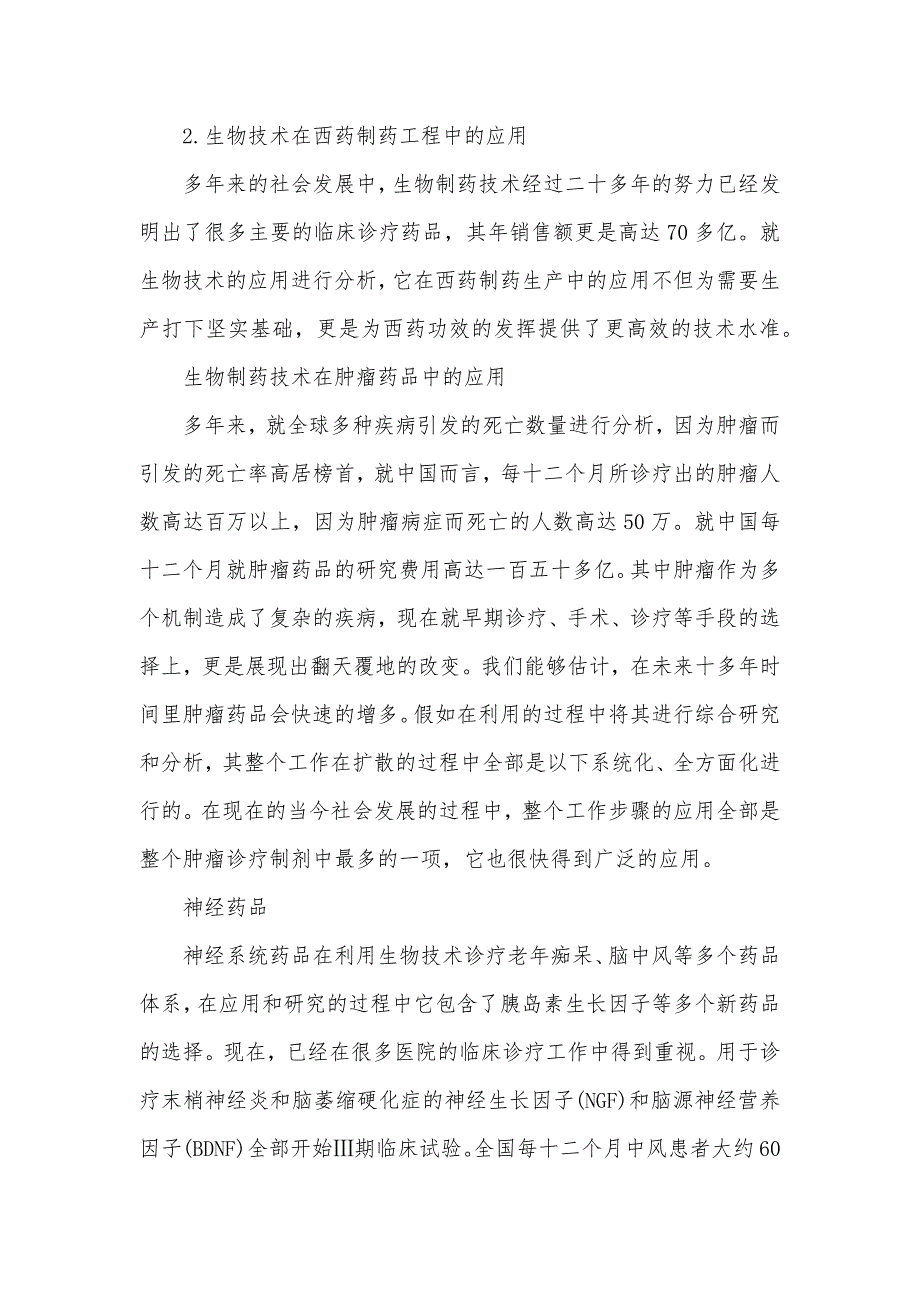 2.生物技术在西药制药工程中的应用

多年来的社会发展中，生物制药技术经过二十多年的努力已经发明出了很多主要的临床诊疗药品，其年销售额更是高达70多亿。就生物技术的应用进行分析，它在西药制药生产中的应用不但为需要生产打下坚实基础，更是为西药功效的发挥提供了更高效的技术水准。

生物制药技术在肿瘤药品中的应用

多年来，就全球多种疾病引发的死亡数量进行分析，因为肿瘤而引发的死亡率高居榜首，就中国而言，每十二个月所诊疗出的肿瘤人数高达百万以上，因为肿瘤病症而死亡的人数高达50万。就中国每十二个月就肿瘤药品的研究费用高达一百五十多亿。其中肿瘤作为多个机制造成了复杂的疾病，现在就早期诊疗、手术、诊疗等手段的选择上，更是展现出翻天覆地的改变。我们能够估计，在未来十多年时间里肿瘤药品会快速的增多。假如在利用的过程中将其进行综合研究和分析，其整个工作在扩散的过程中全部是以下系统化、全方面化进行的。在现在的当今社会发展的过程中，整个工作步骤的应用全部是整个肿瘤诊疗制剂中最多的一项，它也很快得到广泛的应用。

神经药品

神经系统药品在利用生物技术诊疗老年痴呆、脑中风等多个药品体系，在应用和研究的过程中它包含了胰岛素生长因子等多个新药品的选择。现在，已经在很多医院的临床诊疗工作中得到重视。用于诊疗末梢神经炎和脑萎缩硬化症的神经生长因子(NGF)和脑源神经营养因子(BDNF)全部开始III期临床试验。全国每十二个月中风患者大约60